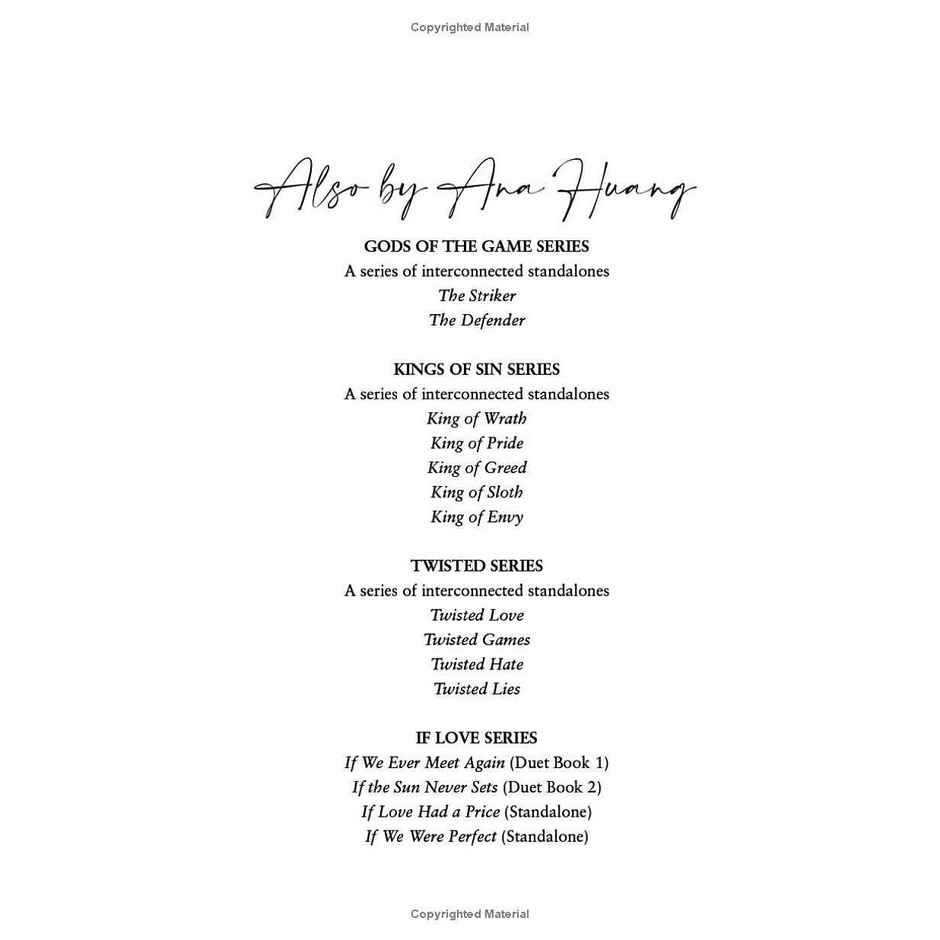 Copyrighted Material

Also by Ana Huang

GODS OF THE GAME SERIES
A series of interconnected standalones
The Striker
The Defender

KINGS OF SIN SERIES
A series of interconnected standalones
King of Wrath
King of Pride
King of Greed
King of Sloth
King of Envy

TWISTED SERIES
A series of interconnected standalones
Twisted Love
Twisted Games
Twisted Hate
Twisted Lies

IF LOVE SERIES
If We Ever Meet Again (Duet Book 1)
If the Sun Never Sets (Duet Book 2)
If Love Had a Price (Standalone)
If We Were Perfect (Standalone)

Copyrighted Material